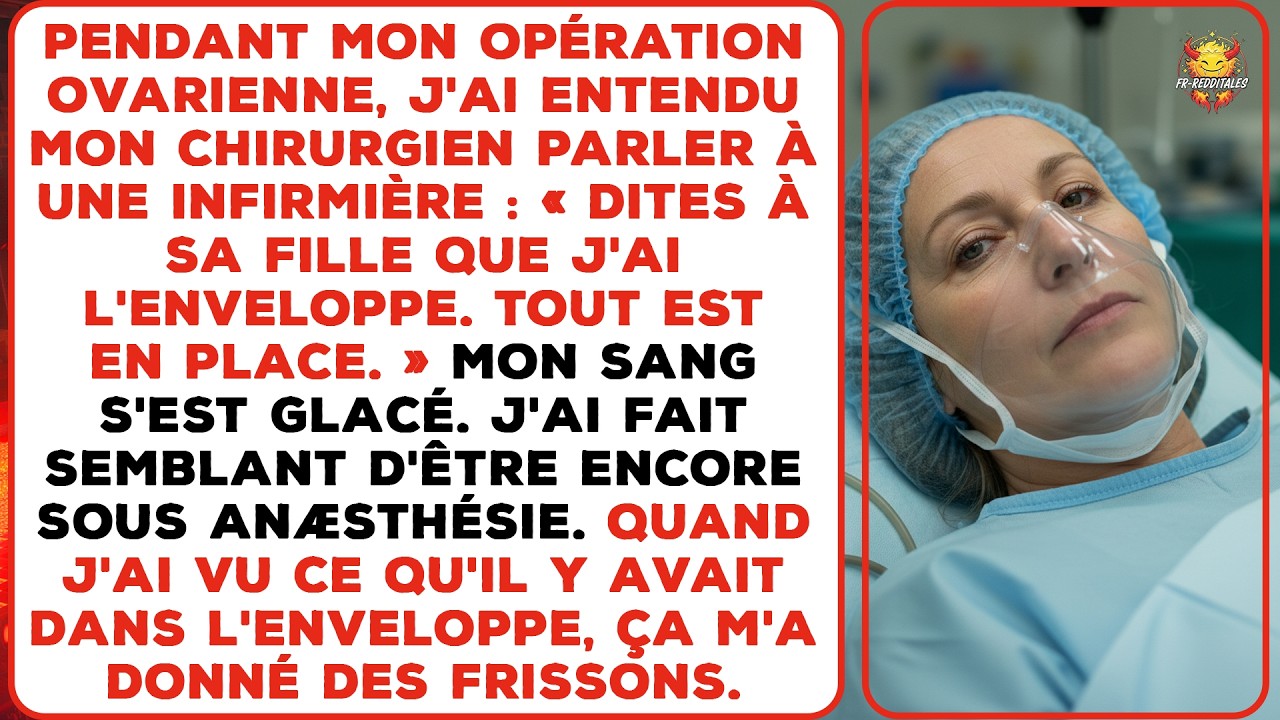 PENDANT MON OPÉRATION OVARIENNE, J'AI ENTENDU MON CHIRURGIEN PARLER À UNE INFIRMIÈRE : « DITES À SA FILLE QUE J'AI L'ENVELOPPE. TOUT EST EN PLACE. » MON SANG S'EST GLACÉ. J'AI FAIT SEMBLANT D'ÊTRE ENCORE SOUS ANÆSTHÉSIE. QUAND J'AI VU CE QU'IL Y AVAIT DANS L'ENVELOPPE, ÇA M'A DONNÉ DES FRISSONS.

FR-REDDITALES